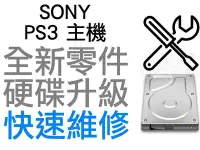 SONY
PS3 主機
全新零件
硬碟升級
快速維修